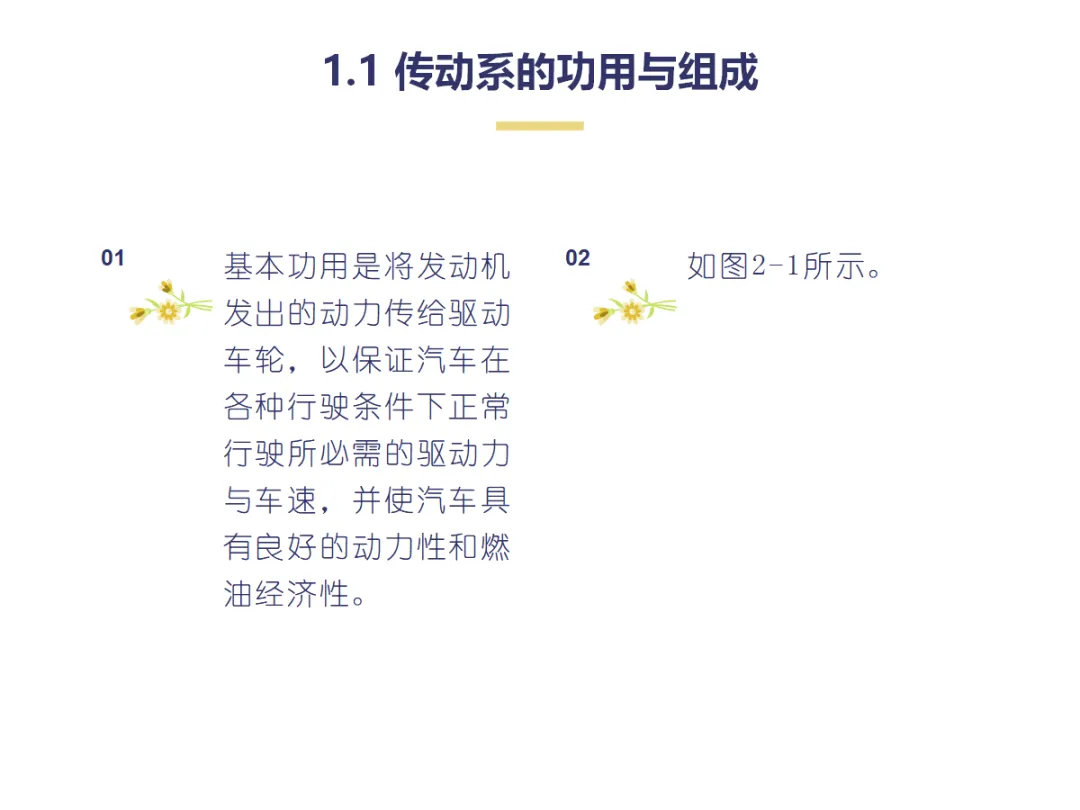 1.1 传动系的功用与组成

01

基本功用是将发动机发出的动力传给驱动车轮，以保证汽车在各种行驶条件下正常行驶所必需的驱动力与车速，并使汽车具有良好的动力性和燃油经济性。

02

如图2-1所示。